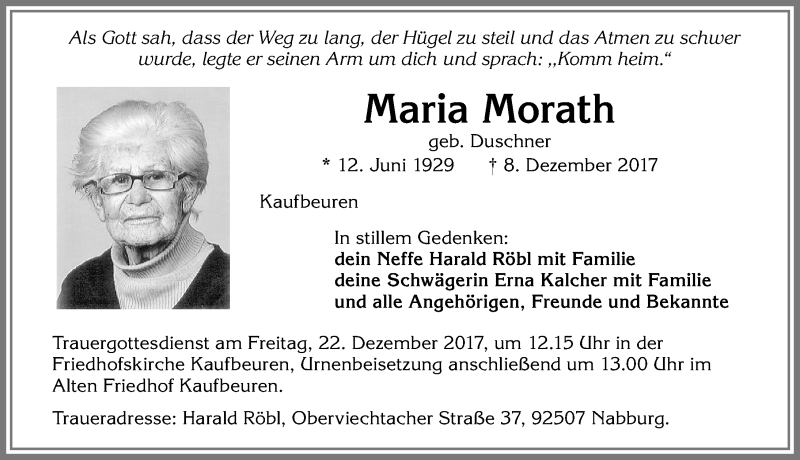 Als Gott sah, dass der Weg zu lang, der Hügel zu steil und das Atmen zu schwer wurde, legte er seinen Arm um dich und sprach: „Komm heim.“

Maria Morath

geb. Duschner

* 12. Juni 1929 † 8. Dezember 2017

Kaufbeuren

In stillem Gedenken:
dein Neffe Harald Röbl mit Familie
deine Schwägerin Erna Kalcher mit Familie
und alle Angehörigen, Freunde und Bekannte

Trauergottesdienst am Freitag, 22. Dezember 2017, um 12.15 Uhr in der Friedhofskirche Kaufbeuren, Urnenbeisetzung anschließend um 13.00 Uhr im Alten Friedhof Kaufbeuren.

Traueradresse: Harald Röbl, Oberviechtacher Straße 37, 92507 Nabburg.